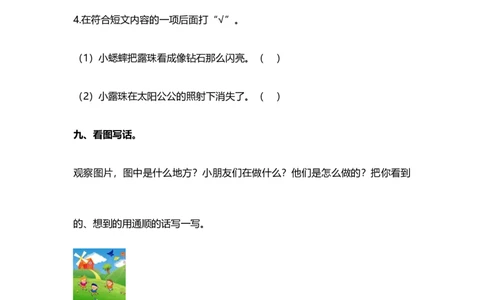 4.在符合短文内容的一项后面打“√”。

（1）小蟋蟀把露珠看成像钻石那么闪亮。（ ）

（2）小露珠在太阳公公的照射下消失了。（ ）

九、看图写话。

观察图片，图中是什么地方？小朋友们在做什么？他们是怎么做的？把你看到的、想到的用通顺的话写一写。